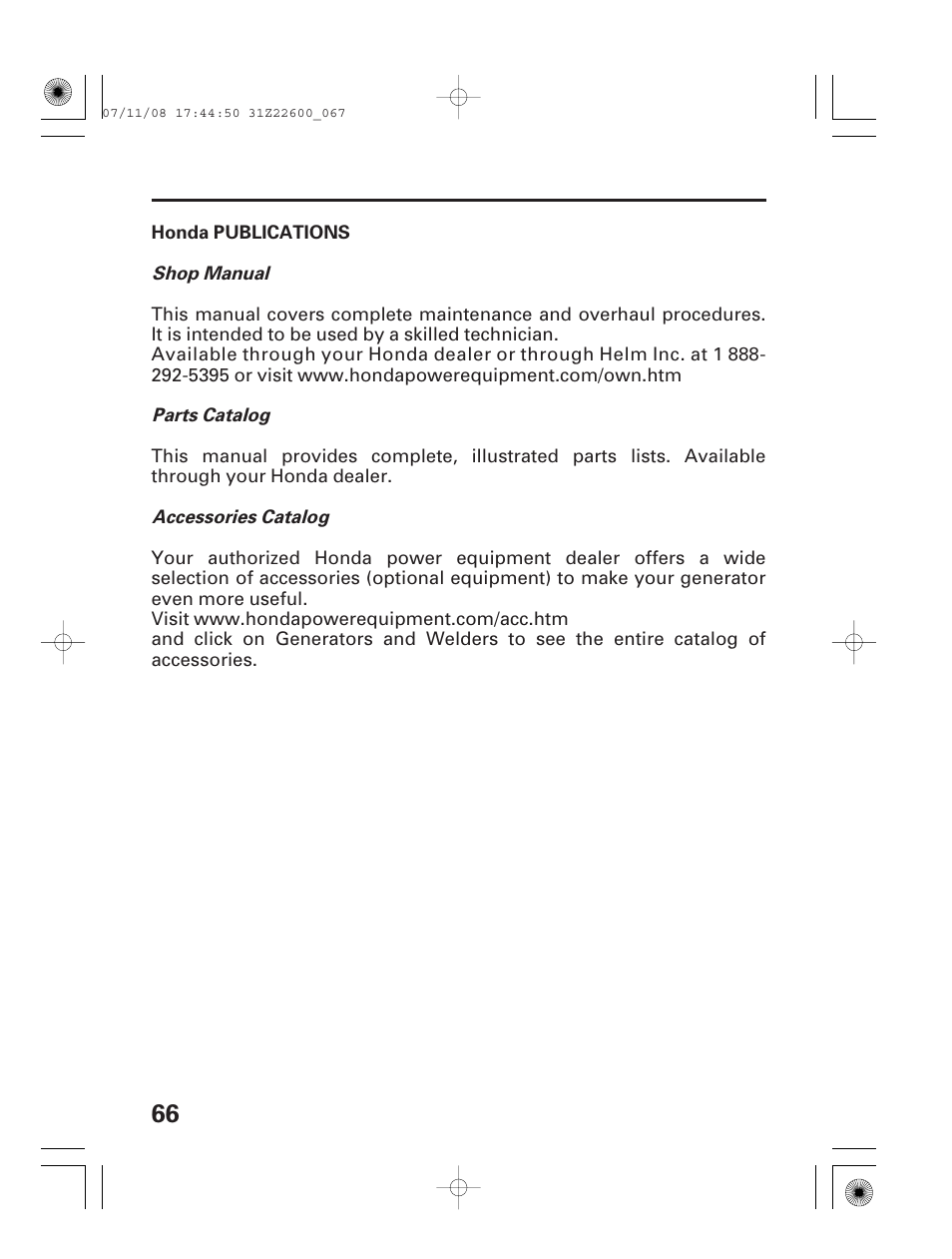 07/11/08 17:44:50 31Z22600_067

Honda PUBLICATIONS

Shop Manual

This manual covers complete maintenance and overhaul procedures. It is intended to be used by a skilled technician.
Available through your Honda dealer or through Helm Inc. at 1 888-292-5395 or visit www.hondapowerequipment.com/own.htm

Parts Catalog

This manual provides complete, illustrated parts lists. Available through your Honda dealer.

Accessories Catalog

Your authorized Honda power equipment dealer offers a wide selection of accessories (optional equipment) to make your generator even more useful.
Visit www.hondapowerequipment.com/acc.htm
and click on Generators and Welders to see the entire catalog of accessories.

66